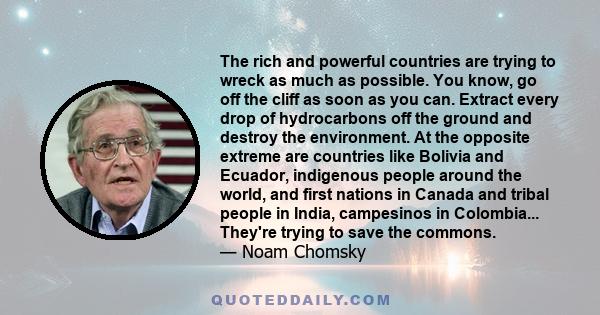 The rich and powerful countries are trying to wreck as much as possible. You know, go off the cliff as soon as you can. Extract every drop of hydrocarbons off the ground and destroy the environment. At the opposite extreme are countries like Bolivia and Ecuador, indigenous people around the world, and first nations in Canada and tribal people in India, campesinos in Colombia... They're trying to save the commons.
— Noam Chomsky

QUOTEDDAILY.COM